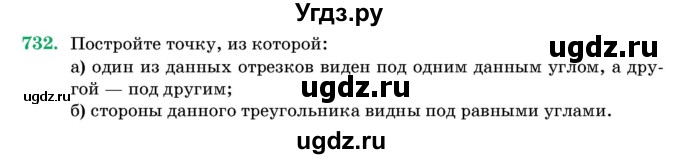 Угдз.ру

732. Постройте точку, из которой:

ugdz.ru

а) один из данных отрезков виден под одним данным углом, а другой — под другим;

ugdz.ru

ugdz.ru

б) стороны данного треугольника видны под равными углами.

ugdz.ru